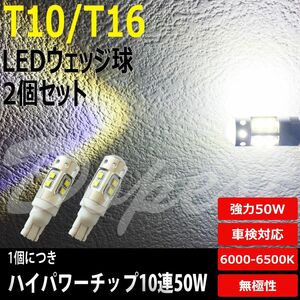 T10/T16
LEDウェッジ球
2個セット

強力50W
車検対応
6000-6500K
無極性

1個につき
ハイパワーチップ10連50W